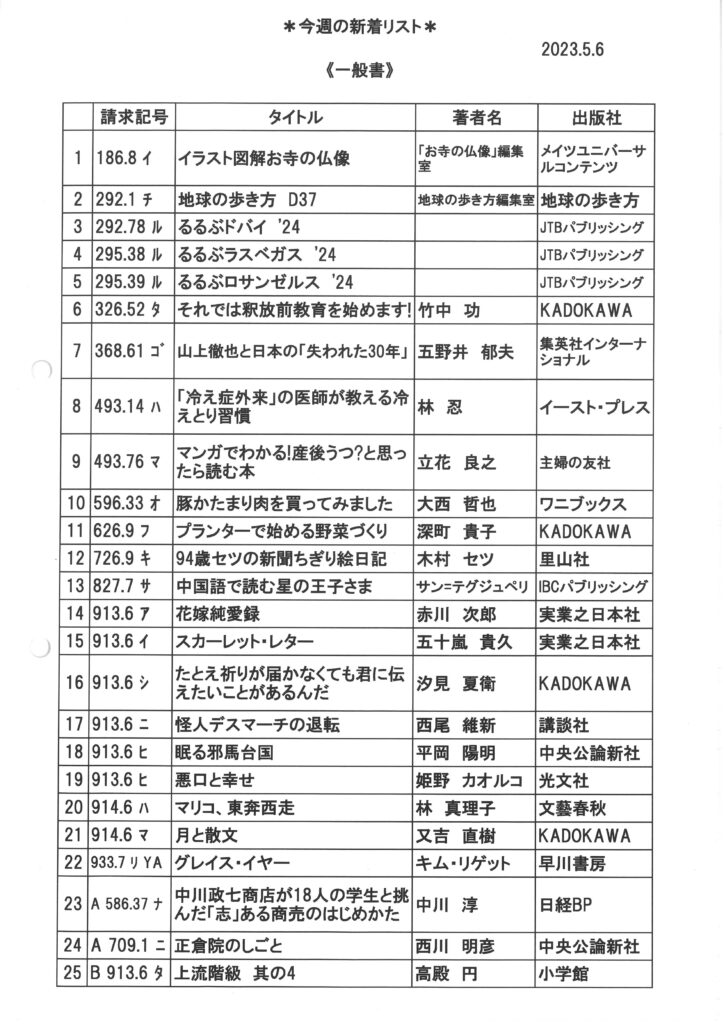 ＊今週の新着リスト＊

2023.5.6

《一般書》

| | 請求記号 | タイトル | 著者名 | 出版社 |
|---|---|---|---|---|
| 1 | 186.8 イ | イラスト図解お寺の仏像 | 「お寺の仏像」編集室 | メイツユニバーサルコンテンツ |
| 2 | 292.1 チ | 地球の歩き方 D37 | 地球の歩き方編集室 | 地球の歩き方 |
| 3 | 292.78 ル | るるぶドバイ '24 | | JTBパブリッシング |
| 4 | 295.38 ル | るるぶラスベガス '24 | | JTBパブリッシング |
| 5 | 295.39 ル | るるぶロサンゼルス '24 | | JTBパブリッシング |
| 6 | 326.52 タ | それでは釈放前教育を始めます! | 竹中 功 | KADOKAWA |
| 7 | 368.61 ゴ | 山上徹也と日本の「失われた30年」 | 五野井 郁夫 | 集英社インターナショナル |
| 8 | 493.14 ハ | 「冷え症外来」の医師が教える冷えとり習慣 | 林 忍 | イースト・プレス |
| 9 | 493.76 マ | マンガでわかる!産後うつ?と思ったら読む本 | 立花 良之 | 主婦の友社 |
| 10 | 596.33 オ | 豚かたまり肉を買ってみました | 大西 哲也 | ワニブックス |
| 11 | 626.9 フ | プランターで始める野菜づくり | 深町 貴子 | KADOKAWA |
| 12 | 726.9 キ | 94歳セツの新聞ちぎり絵日記 | 木村 セツ | 里山社 |
| 13 | 827.7 サ | 中国語で読む星の王子さま | サン=テグジュペリ | IBCパブリッシング |
| 14 | 913.6 ア | 花嫁純愛録 | 赤川 次郎 | 実業之日本社 |
| 15 | 913.6 イ | スカーレット・レター | 五十嵐 貴久 | 実業之日本社 |
| 16 | 913.6 シ | たとえ祈りが届かなくても君に伝えたいことがあるんだ | 汐見 夏衛 | KADOKAWA |
| 17 | 913.6 ニ | 怪人デスマーチの退転 | 西尾 維新 | 講談社 |
| 18 | 913.6 ヒ | 眠る邪馬台国 | 平岡 陽明 | 中央公論新社 |
| 19 | 913.6 ヒ | 悪口と幸せ | 姫野 カオルコ | 光文社 |
| 20 | 914.6 ハ | マリコ、東奔西走 | 林 真理子 | 文藝春秋 |
| 21 | 914.6 マ | 月と散文 | 又吉 直樹 | KADOKAWA |
| 22 | 933.7 リ YA | グレイス・イヤー | キム・リゲット | 早川書房 |
| 23 | A 586.37 ナ | 中川政七商店が18人の学生と挑んだ「志」ある商売のはじめかた | 中川 淳 | 日経BP |
| 24 | A 709.1 ニ | 正倉院のしごと | 西川 明彦 | 中央公論新社 |
| 25 | B 913.6 タ | 上流階級 其の4 | 高殿 円 | 小学館 |